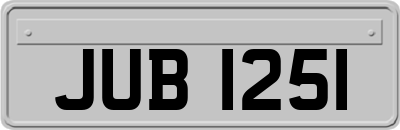 JUB 1251